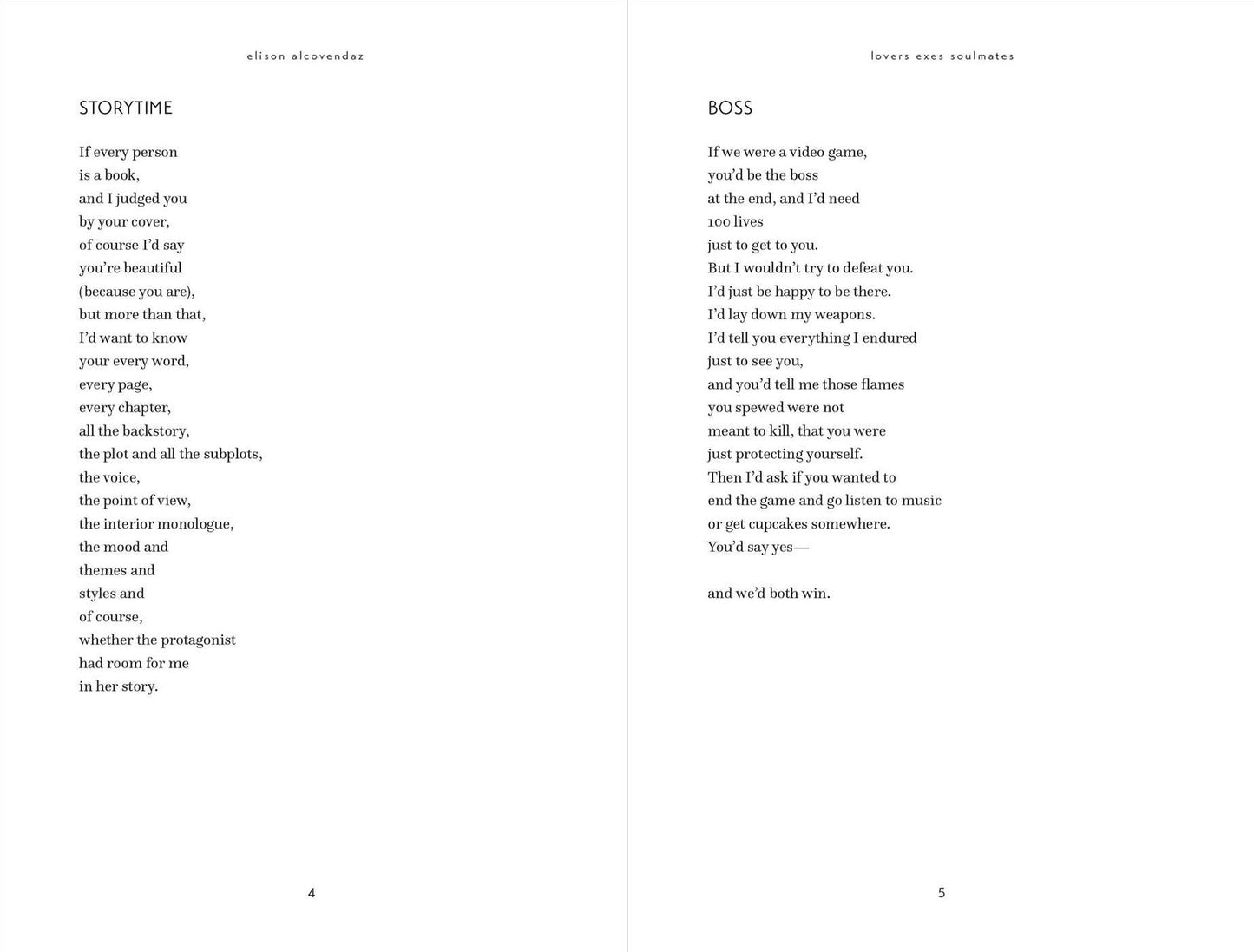 elison alcovendaz

STORYTIME

If every person
is a book,
and I judged you
by your cover,
of course I'd say
you're beautiful
(because you are),
but more than that,
I'd want to know
your every word,
every page,
every chapter,
all the backstory,
the plot and all the subplots,
the voice,
the point of view,
the interior monologue,
the mood and
themes and
styles and
of course,
whether the protagonist
had room for me
in her story.

4

lovers exes soulmates

BOSS

If we were a video game,
you'd be the boss
at the end, and I'd need
100 lives
just to get to you.
But I wouldn't try to defeat you.
I'd just be happy to be there.
I'd lay down my weapons.
I'd tell you everything I endured
just to see you,
and you'd tell me those flames
you spewed were not
meant to kill, that you were
just protecting yourself.
Then I'd ask if you wanted to
end the game and go listen to music
or get cupcakes somewhere.
You'd say yes—

and we'd both win.

5